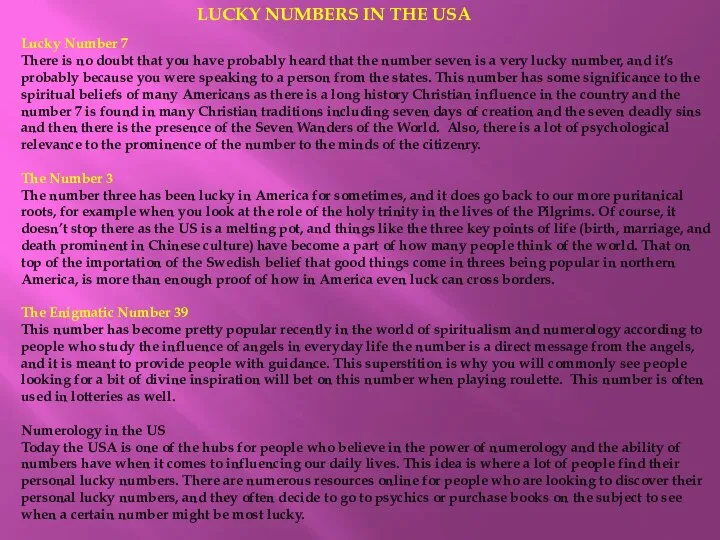 LUCKY NUMBERS IN THE USA

Lucky Number 7
There is no doubt that you have probably heard that the number seven is a very lucky number, and it's probably because you were speaking to a person from the states. This number has some significance to the spiritual beliefs of many Americans as there is a long history Christian influence in the country and the number 7 is found in many Christian traditions including seven days of creation and the seven deadly sins and then there is the presence of the Seven Wanders of the World. Also, there is a lot of psychological relevance to the prominence of the number to the minds of the citizenry.

The Number 3
The number three has been lucky in America for sometimes, and it does go back to our more puritanical roots, for example when you look at the role of the holy trinity in the lives of the Pilgrims. Of course, it doesn't stop there as the US is a melting pot, and things like the three key points of life (birth, marriage, and death prominent in Chinese culture) have become a part of how many people think of the world. That on top of the importation of the Swedish belief that good things come in threes being popular in northern America, is more than enough proof of how in America even luck can cross borders.

The Enigmatic Number 39
This number has become pretty popular recently in the world of spiritualism and numerology according to people who study the influence of angels in everyday life the number is a direct message from the angels, and it is meant to provide people with guidance. This superstition is why you will commonly see people looking for a bit of divine inspiration will bet on this number when playing roulette. This number is often used in lotteries as well.

Numerology in the US
Today the USA is one of the hubs for people who believe in the power of numerology and the ability of numbers have when it comes to influencing our daily lives. This idea is where a lot of people find their personal lucky numbers. There are numerous resources online for people who are looking to discover their personal lucky numbers, and they often decide to go to psychics or purchase books on the subject to see when a certain number might be most lucky.